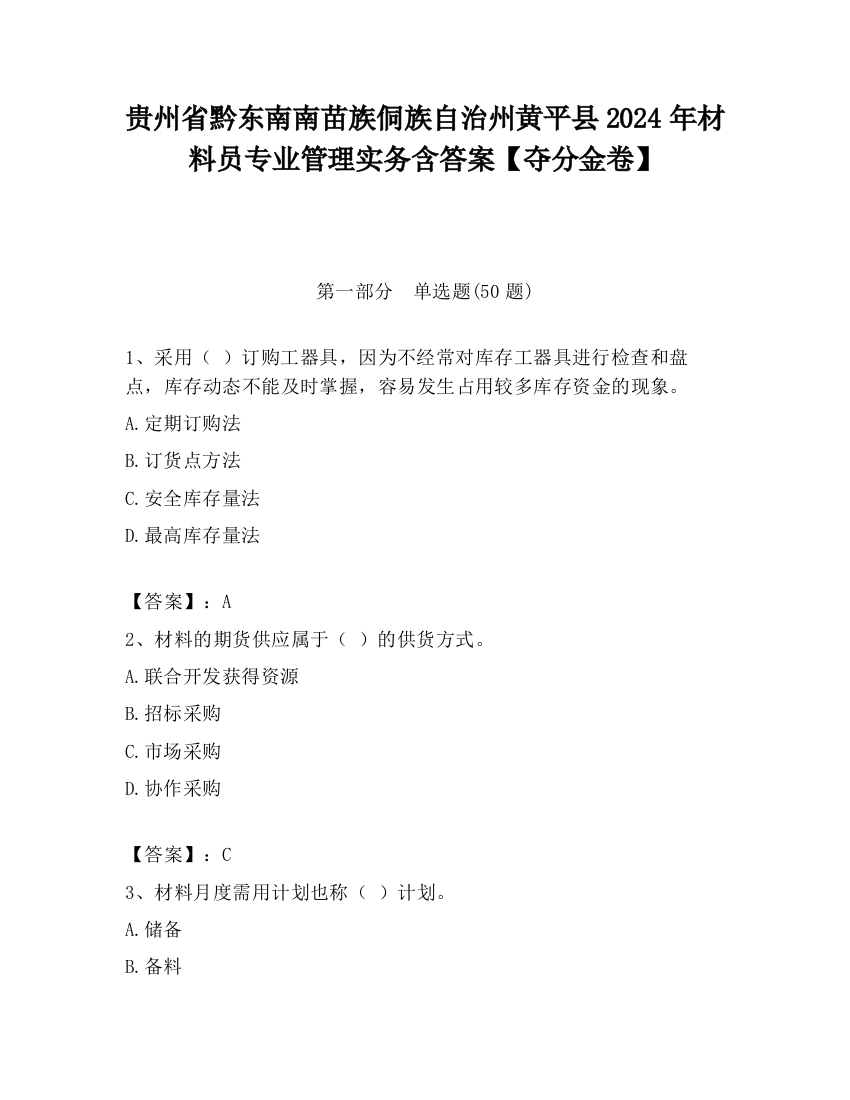 贵州省黔东南南苗族侗族自治州黄平县2024年材料员专业管理实务含答案【夺分金卷】

第一部分　单选题(50题)

1、采用（ ）订购工器具，因为不经常对库存工器具进行检查和盘点，库存动态不能及时掌握，容易发生占用较多库存资金的现象。

A.定期订购法

B.订货点方法

C.安全库存量法

D.最高库存量法

【答案】：A

2、材料的期货供应属于（ ）的供货方式。

A.联合开发获得资源

B.招标采购

C.市场采购

D.协作采购

【答案】：C

3、材料月度需用计划也称（ ）计划。

A.储备

B.备料